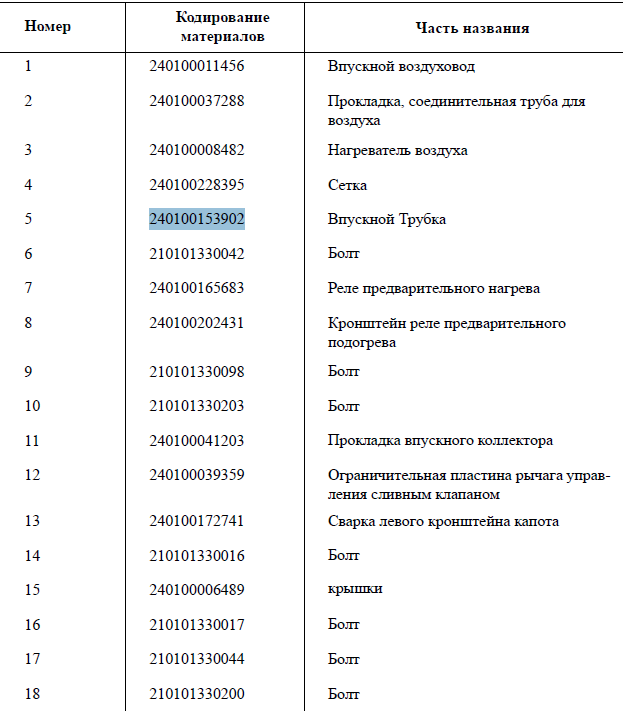 | Номер | Кодирование материалов | Часть названия |
|---|---|---|
| 1 | 240100011456 | Впускной воздуховод |
| 2 | 240100037288 | Прокладка, соединительная труба для воздуха |
| 3 | 240100008482 | Нагреватель воздуха |
| 4 | 240100228395 | Сетка |
| 5 | 240100153902 | Впускной Трубка |
| 6 | 210101330042 | Болт |
| 7 | 240100165683 | Реле предварительного нагрева |
| 8 | 240100202431 | Кронштейн реле предварительного подогрева |
| 9 | 210101330098 | Болт |
| 10 | 210101330203 | Болт |
| 11 | 240100041203 | Прокладка впускного коллектора |
| 12 | 240100039359 | Ограничительная пластина рычага управления сливным клапаном |
| 13 | 240100172741 | Сварка левого кронштейна капота |
| 14 | 210101330016 | Болт |
| 15 | 240100006489 | крышки |
| 16 | 210101330017 | Болт |
| 17 | 210101330044 | Болт |
| 18 | 210101330200 | Болт |